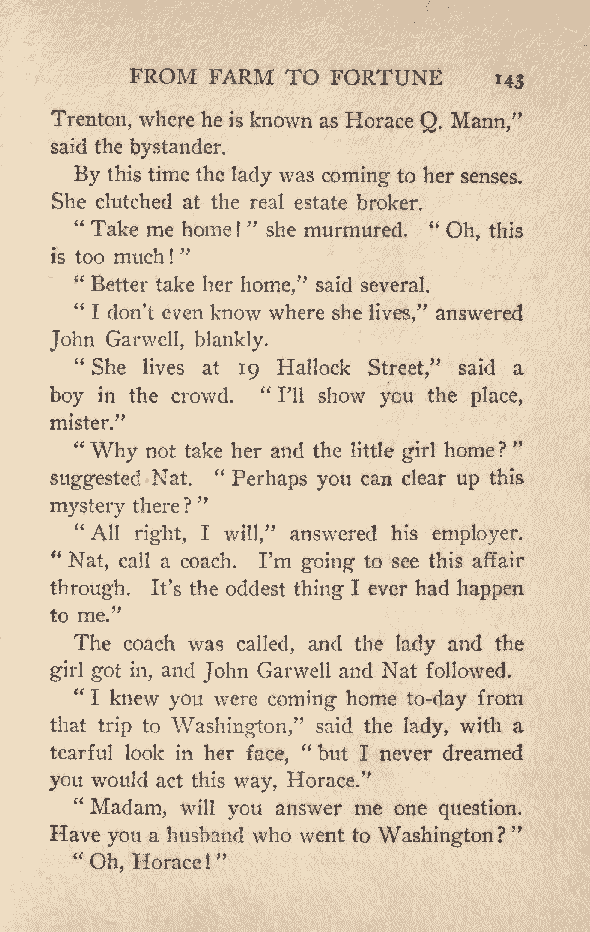 FROM FARM TO FORTUNE 143

Trenton, where he is known as Horace Q. Mann," said the bystander.

By this time the lady was coming to her senses. She clutched at the real estate broker.

"Take me home!" she murmured. "Oh, this is too much!"

"Better take her home," said several.

"I don't even know where she lives," answered John Garwell, blankly.

"She lives at 19 Hallock Street," said a boy in the crowd. "I'll show you the place, mister."

"Why not take her and the little girl home?" suggested Nat. "Perhaps you can clear up this mystery there?"

"All right, I will," answered his employer. "Nat, call a coach. I'm going to see this affair through. It's the oddest thing I ever had happen to me."

The coach was called, and the lady and the girl got in, and John Garwell and Nat followed.

"I knew you were coming home to-day from that trip to Washington," said the lady, with a tearful look in her face, "but I never dreamed you would act this way, Horace."

"Madam, will you answer me one question. Have you a husband who went to Washington?"

"Oh, Horace!"